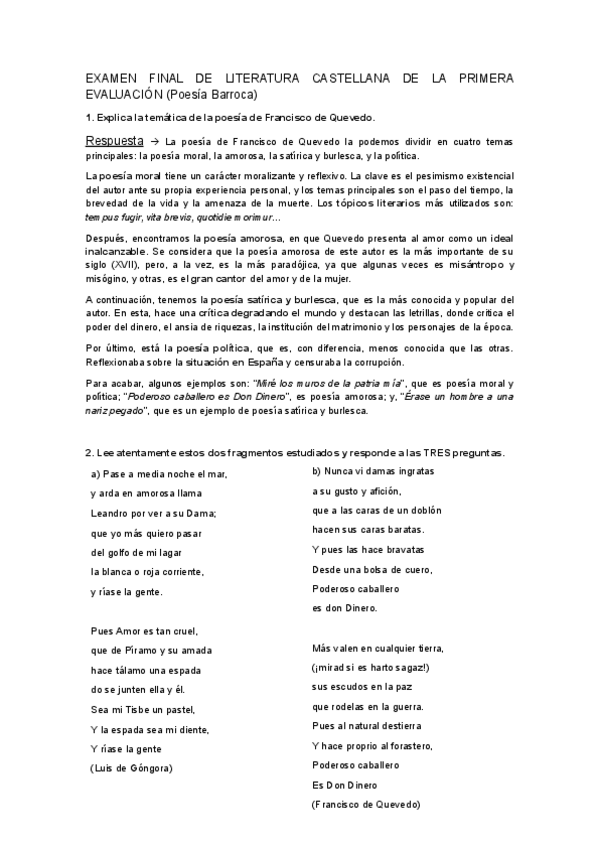 EXAMEN FINAL DE LITERATURA CASTELLANA DE LA PRIMERA EVALUACIÓN (Poesía Barroca)

1. Explica la temática de la poesía de Francisco de Quevedo.

Respuesta → La poesía de Francisco de Quevedo la podemos dividir en cuatro temas principales: la poesía moral, la amorosa, la satírica y burlesca, y la política.

La poesía moral tiene un carácter moralizante y reflexivo. La clave es el pesimismo existencial del autor ante su propia experiencia personal, y los temas principales son el paso del tiempo, la brevedad de la vida y la amenaza de la muerte. Los tópicos literarios más utilizados son: tempus fugir, vita brevis, quotidie morimur...

Después, encontramos la poesía amorosa, en que Quevedo presenta al amor como un ideal inalcanzable. Se considera que la poesía amorosa de este autor es la más importante de su siglo (XVII), pero, a la vez, es la más paradójica, ya que algunas veces es misántropo y misógino, y otras, es el gran cantor del amor y de la mujer.

A continuación, tenemos la poesía satírica y burlesca, que es la más conocida y popular del autor. En esta, hace una crítica degradando el mundo y destacan las letrillas, donde critica el poder del dinero, el ansia de riquezas, la institución del matrimonio y los personajes de la época.

Por último, está la poesía política, que es, con diferencia, menos conocida que las otras. Reflexionaba sobre la situación en España y censuraba la corrupción.

Para acabar, algunos ejemplos son: "Miré los muros de la patria mía", que es poesía moral y política; "Poderoso caballero es Don Dinero", es poesía amorosa; y, "Érase un hombre a una nariz pegado", que es un ejemplo de poesía satírica y burlesca.

2. Lee atentamente estos dos fragmentos estudiados y responde a las TRES preguntas.

a) Pase a media noche el mar,
y arda en amorosa llama
Leandro por ver a su Dama;
que yo más quiero pasar
del golfo de mi lagar
la blanca o roja corriente,
y ríase la gente.

Pues Amor es tan cruel,
que de Píramo y su amada
hace tálamo una espada
do se junten ella y él.
Sea mi Tisbe un pastel,
Y la espada sea mi diente,
Y ríase la gente
(Luis de Góngora)

b) Nunca vi damas ingratas
a su gusto y afición,
que a las caras de un doblón
hacen sus caras baratas.
Y pues las hace bravatas
Desde una bolsa de cuero,
Poderoso caballero
es don Dinero.

Más valen en cualquier tierra,
(¡mirad si es harto sagaz!)
sus escudos en la paz
que rodelas en la guerra.
Pues al natural destierra
Y hace proprio al forastero,
Poderoso caballero
Es Don Dinero
(Francisco de Quevedo)